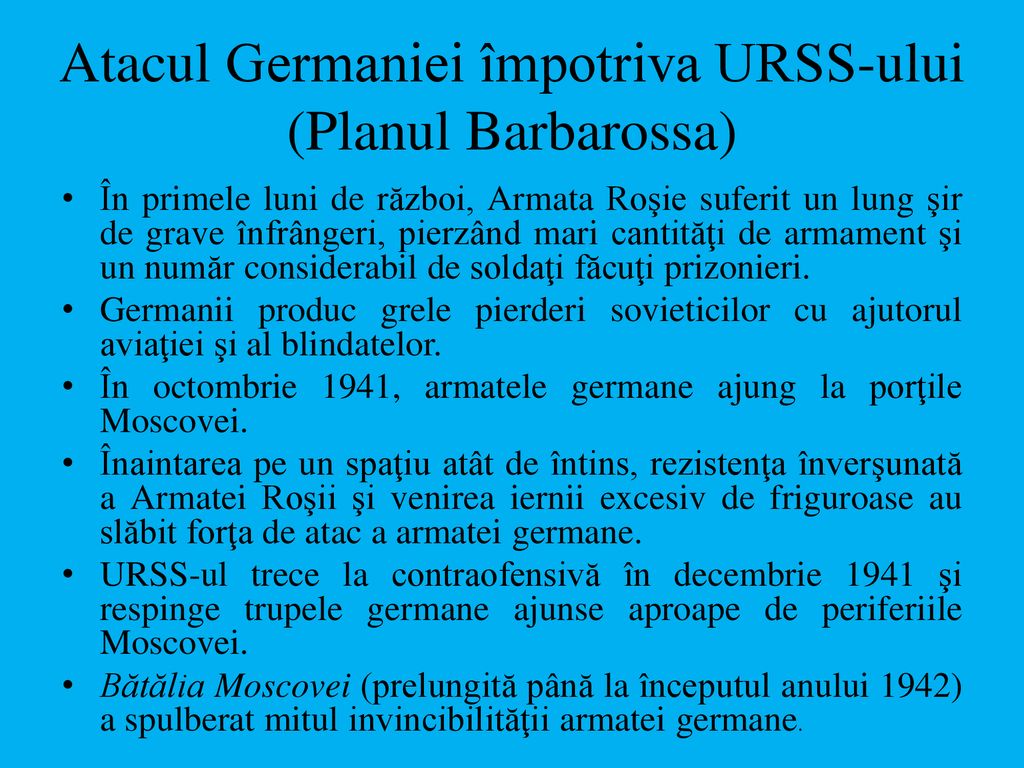 Atacul Germaniei împotriva URSS-ului (Planul Barbarossa)

• În primele luni de război, Armata Roşie suferit un lung şir de grave înfrângeri, pierzând mari cantităţi de armament şi un număr considerabil de soldaţi făcuţi prizonieri.

• Germanii produc grele pierderi sovieticilor cu ajutorul aviaţiei şi al blindatelor.

• În octombrie 1941, armatele germane ajung la porţile Moscovei.

• Înaintarea pe un spaţiu atât de întins, rezistenţa înverşunată a Armatei Roşii şi venirea iernii excesiv de friguroase au slăbit forţa de atac a armatei germane.

• URSS-ul trece la contraofensivă în decembrie 1941 şi respinge trupele germane ajunse aproape de periferiile Moscovei.

• Bătălia Moscovei (prelungită până la începutul anului 1942) a spulberat mitul invincibilităţii armatei germane.